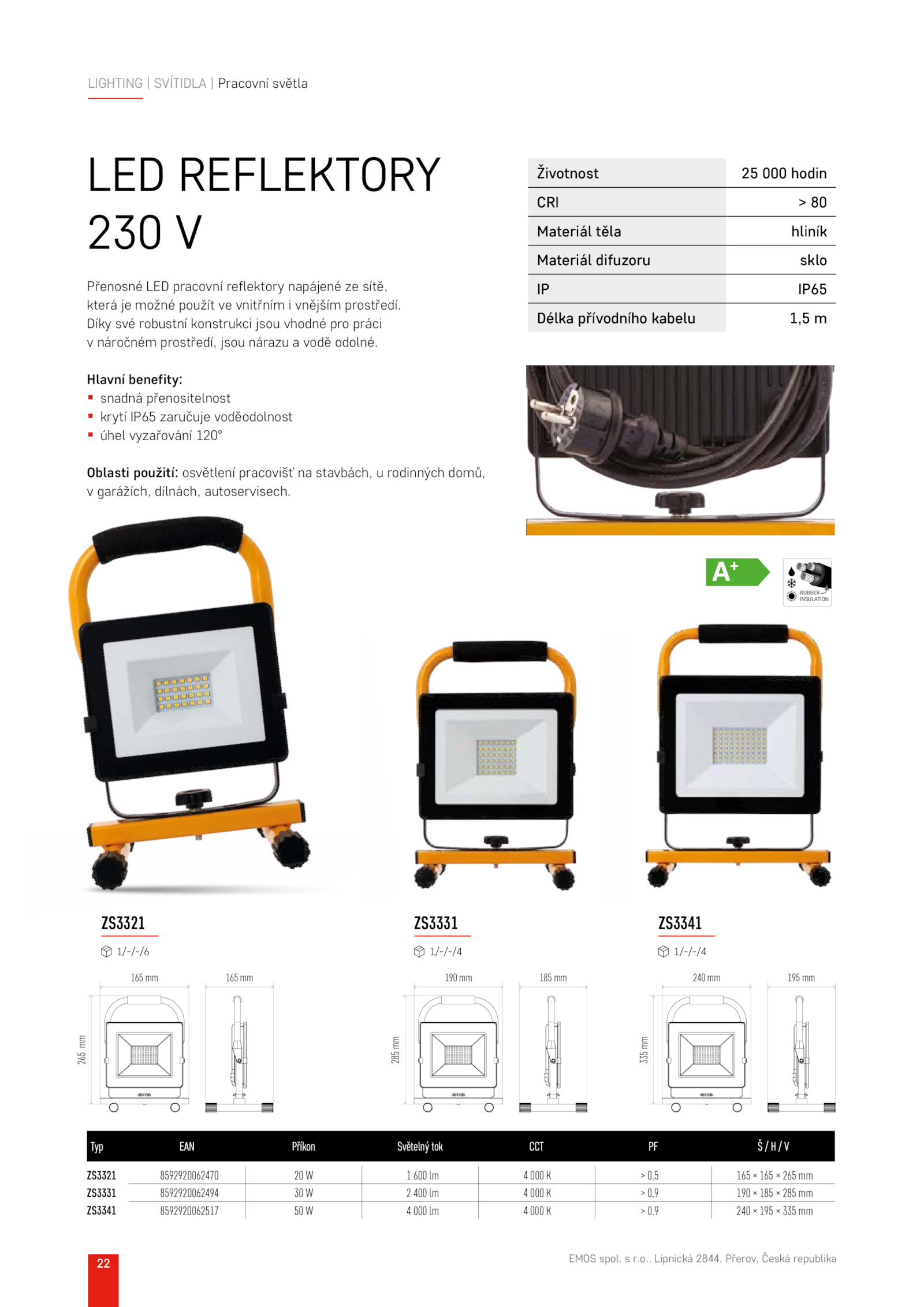 LIGHTING | SVÍTIDLA | Pracovní světla

LED REFLEKTORY 230 V

Přenosné LED pracovní reflektory napájené ze sítě, která je možné použít ve vnitřním i vnějším prostředí. Díky své robustní konstrukci jsou vhodné pro práci v náročném prostředí, jsou nárazu a vodě odolné.

Hlavní benefity:
▪ snadná přenositelnost
▪ krytí IP65 zaručuje voděodolnost
▪ úhel vyzařování 120°

Oblasti použití: osvětlení pracovišť na stavbách, u rodinných domů, v garážích, dílnách, autoservisech.

| Životnost | 25 000 hodin |
|---|---|
| CRI | > 80 |
| Materiál těla | hliník |
| Materiál difuzoru | sklo |
| IP | IP65 |
| Délka přívodního kabelu | 1,5 m |

A+

RUBBER INSULATION

ZS3321
1/-/-/6
165 mm 165 mm 265 mm

ZS3331
1/-/-/4
190 mm 185 mm 285 mm

ZS3341
1/-/-/4
240 mm 195 mm 335 mm

| Typ | EAN | Příkon | Světelný tok | CCT | PF | Š / H / V |
|---|---|---|---|---|---|---|
| ZS3321 | 8592920062470 | 20 W | 1 600 lm | 4 000 K | > 0,5 | 165 × 165 × 265 mm |
| ZS3331 | 8592920062494 | 30 W | 2 400 lm | 4 000 K | > 0,9 | 190 × 185 × 285 mm |
| ZS3341 | 8592920062517 | 50 W | 4 000 lm | 4 000 K | > 0,9 | 240 × 195 × 335 mm |

22

EMOS spol. s r.o., Lipnická 2844, Přerov, Česká republika